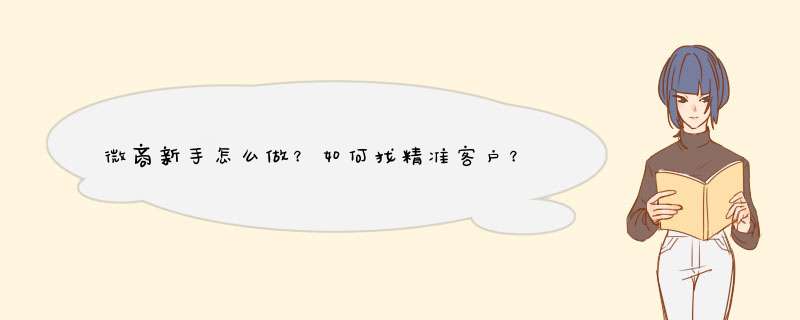 微商新手怎么做？如何找精准客户？